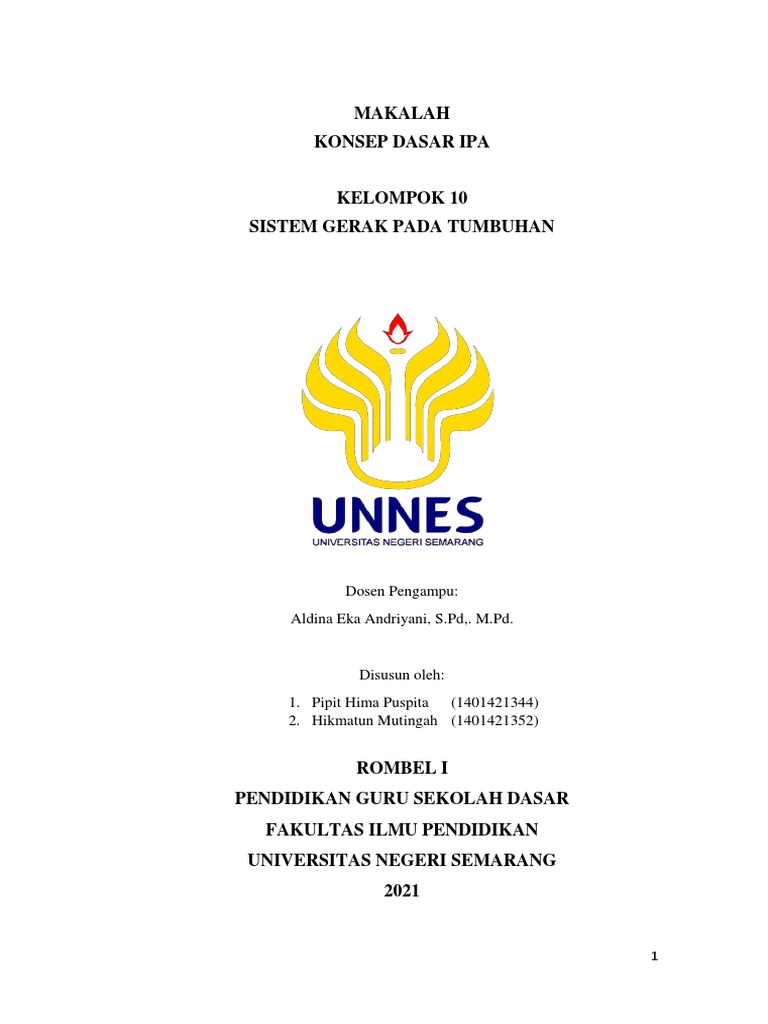 MAKALAH
KONSEP DASAR IPA

KELOMPOK 10
SISTEM GERAK PADA TUMBUHAN

UNNES
UNIVERSITAS NEGERI SEMARANG

Dosen Pengampu:
Aldina Eka Andriyani, S.Pd,. M.Pd.

Disusun oleh:
1. Pipit Hima Puspita (1401421344)
2. Hikmatun Mutingah (1401421352)

ROMBEL I
PENDIDIKAN GURU SEKOLAH DASAR
FAKULTAS ILMU PENDIDIKAN
UNIVERSITAS NEGERI SEMARANG
2021

1